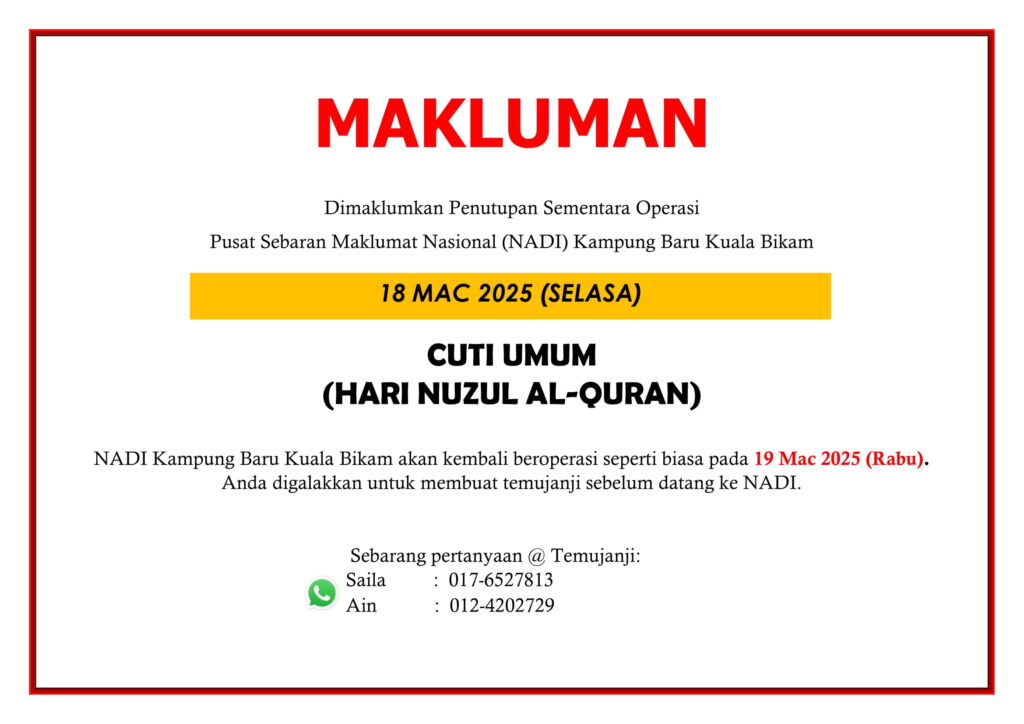 MAKLUMAN

Dimaklumkan Penutupan Sementara Operasi

Pusat Sebaran Maklumat Nasional (NADI) Kampung Baru Kuala Bikam

18 MAC 2025 (SELASA)

CUTI UMUM
(HARI NUZUL AL-QURAN)

NADI Kampung Baru Kuala Bikam akan kembali beroperasi seperti biasa pada 19 Mac 2025 (Rabu). Anda digalakkan untuk membuat temujanji sebelum datang ke NADI.

Sebarang pertanyaan @ Temujanji:
Saila : 017-6527813
Ain : 012-4202729